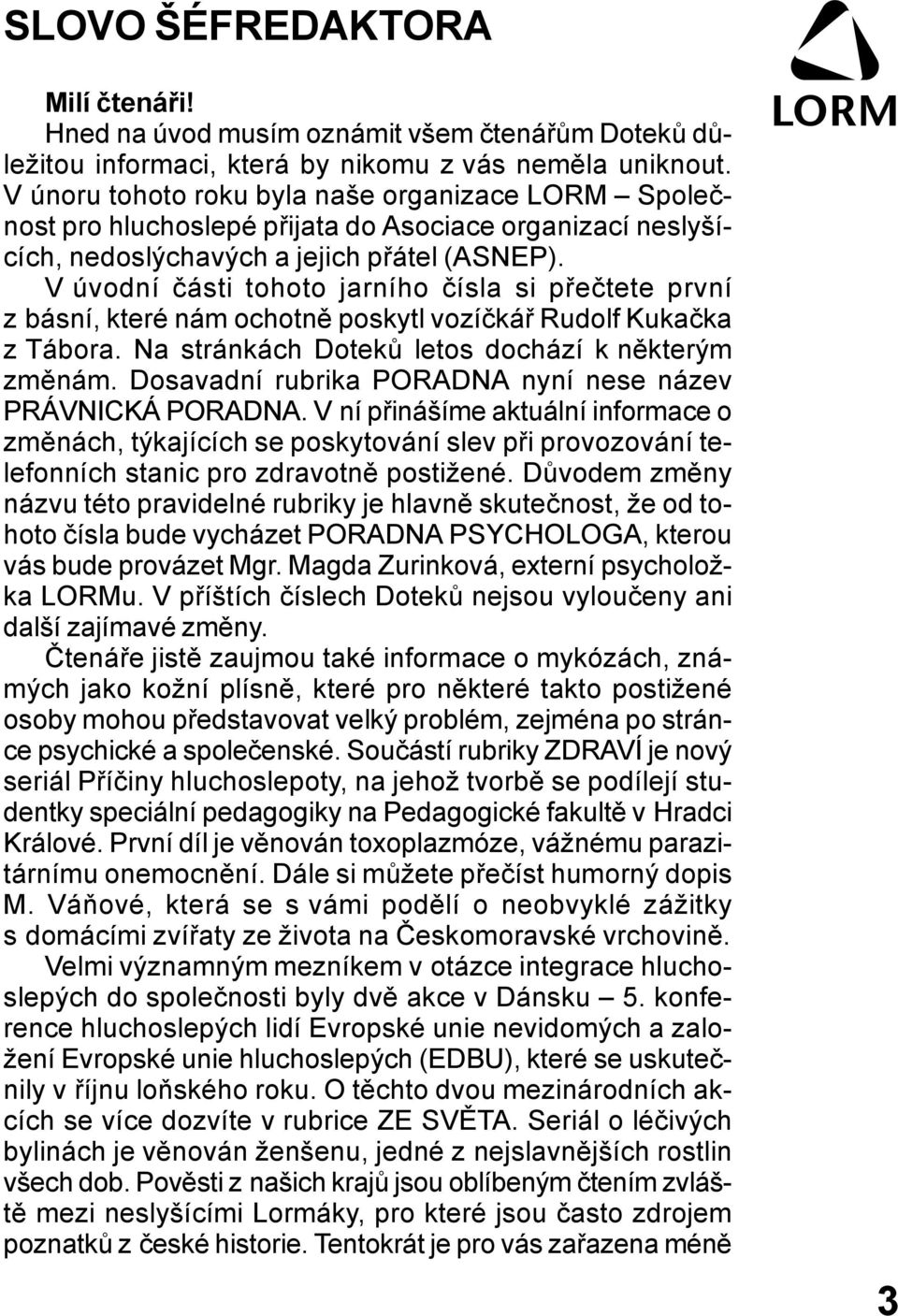 SLOVO ŠÉFREDAKTORA

LORM

Milí čtenáři!
Hned na úvod musím oznámit všem čtenářům Doteků důležitou informaci, která by nikomu z vás neměla uniknout. V únoru tohoto roku byla naše organizace LORM – Společnost pro hluchoslepé přijata do Asociace organizací neslyšících, nedoslýchavých a jejich přátel (ASNEP).

V úvodní části tohoto jarního čísla si přečtete první z básní, které nám ochotně poskytl vozíčkář Rudolf Kukačka z Tábora. Na stránkách Doteků letos dochází k některým změnám. Dosavadní rubrika PORADNA nyní nese název PRÁVNICKÁ PORADNA. V ní přinášíme aktuální informace o změnách, týkajících se poskytování slev při provozování telefonních stanic pro zdravotně postižené. Důvodem změny názvu této pravidelné rubriky je hlavně skutečnost, že od tohoto čísla bude vycházet PORADNA PSYCHOLOGA, kterou vás bude provázet Mgr. Magda Zurinková, externí psycholožka LORMu. V příštích číslech Doteků nejsou vyloučeny ani další zajímavé změny.

Čtenáře jistě zaujmou také informace o mykózách, známých jako kožní plísně, které pro některé takto postižené osoby mohou představovat velký problém, zejména po stránce psychické a společenské. Součástí rubriky ZDRAVÍ je nový seriál Příčiny hluchoslepoty, na jehož tvorbě se podílejí studentky speciální pedagogiky na Pedagogické fakultě v Hradci Králové. První díl je věnován toxoplazmóze, vážnému parazitárnímu onemocnění. Dále si můžete přečíst humorný dopis M. Váňové, která se s vámi podělí o neobvyklé zážitky s domácími zvířaty ze života na Českomoravské vrchovině.

Velmi významným mezníkem v otázce integrace hluchoslepých do společnosti byly dvě akce v Dánsku – 5. konference hluchoslepých lidí Evropské unie nevidomých a založení Evropské unie hluchoslepých (EDBU), které se uskutečnily v říjnu loňského roku. O těchto dvou mezinárodních akcích se více dozvíte v rubrice ZE SVĚTA. Seriál o léčivých bylinách je věnován ženšenu, jedné z nejslavnějších rostlin všech dob. Pověsti z našich krajů jsou oblíbeným čtením zvláště mezi neslyšícími Lormáky, pro které jsou často zdrojem poznatků z české historie. Tentokrát je pro vás zařazena méně

3